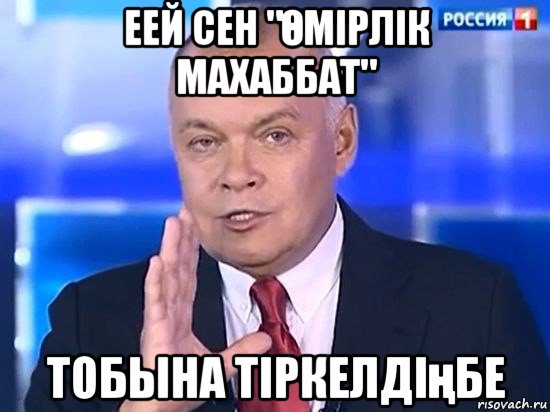 ЕЕЙ СЕН "ӨМІРЛІК МАХАББАТ"

РОССИЯ 1

ТОБЫНА ТІРКЕЛДІңБЕ

risovach.ru